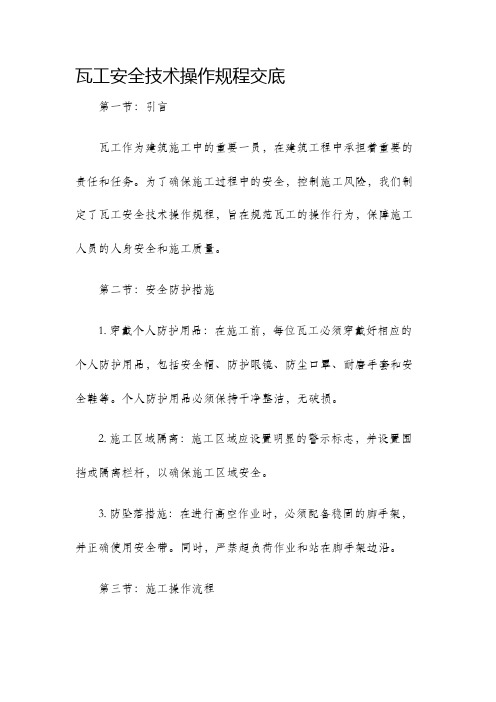 瓦工安全技术操作规程交底

第一节：引言

瓦工作为建筑施工中的重要一员，在建筑工程中承担着重要的责任和任务。为了确保施工过程中的安全，控制施工风险，我们制定了瓦工安全技术操作规程，旨在规范瓦工的操作行为，保障施工人员的人身安全和施工质量。

第二节：安全防护措施

1. 穿戴个人防护用品：在施工前，每位瓦工必须穿戴好相应的个人防护用品，包括安全帽、防护眼镜、防尘口罩、耐磨手套和安全鞋等。个人防护用品必须保持干净整洁，无破损。

2. 施工区域隔离：施工区域应设置明显的警示标志，并设置围挡或隔离栏杆，以确保施工区域安全。

3. 防坠落措施：在进行高空作业时，必须配备稳固的脚手架，并正确使用安全带。同时，严禁超负荷作业和站在脚手架边沿。

第三节：施工操作流程